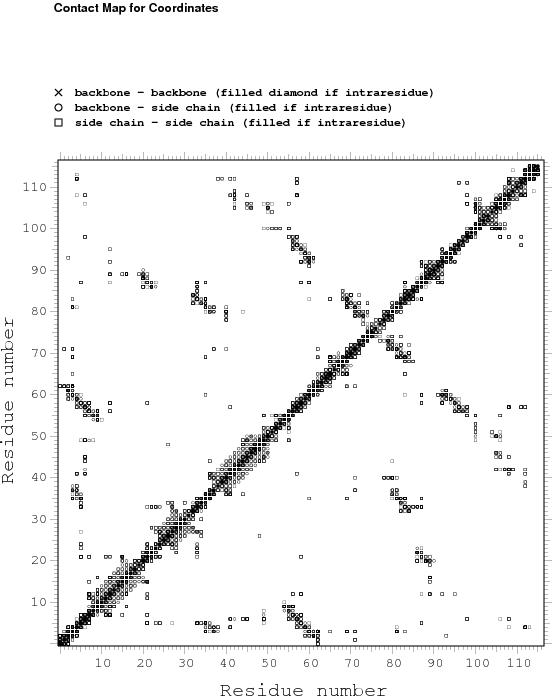 Contact Map for Coordinates

× backbone - backbone (filled diamond if intraresidue)
○ backbone - side chain (filled if intraresidue)
□ side chain - side chain (filled if intraresidue)

Residue number

110
100
90
80
70
60
50
40
30
20
10

10 20 30 40 50 60 70 80 90 100 110

Residue number